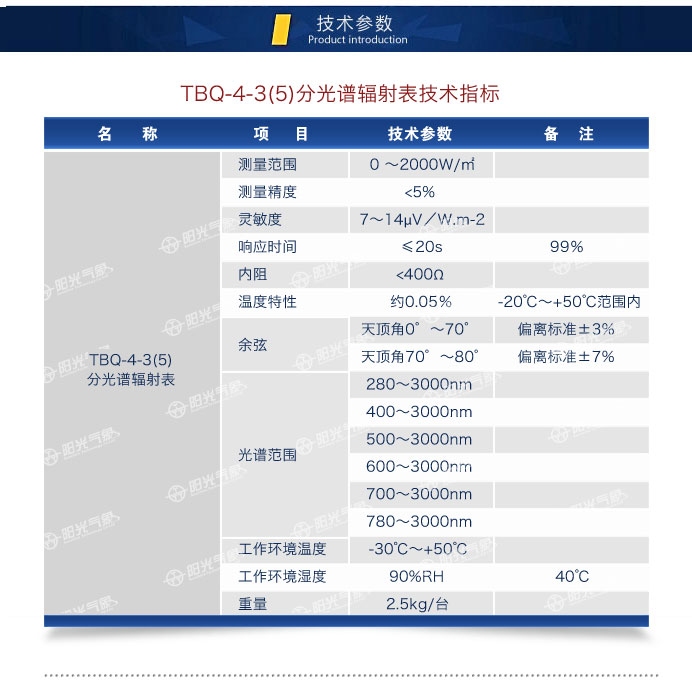 技术参数
Product introduction

TBQ-4-3(5)分光谱辐射表技术指标

| 名　称 | 项　目 | 技术参数 | 备　注 |
|---|---|---|---|
| TBQ-4-3(5) 分光谱辐射表 | 测量范围 | 0 ～2000W/㎡ | |
| | 测量精度 | <5% | |
| | 灵敏度 | 7～14μV／W.m-2 | |
| | 响应时间 | ≤20s | 99% |
| | 内阻 | <400Ω | |
| | 温度特性 | 约0.05% | -20℃～+50℃范围内 |
| | 余弦 | 天顶角0°～70° | 偏离标准±3% |
| | | 天顶角70°～80° | 偏离标准±7% |
| | 光谱范围 | 280～3000nm | |
| | | 400～3000nm | |
| | | 500～3000nm | |
| | | 600～3000nm | |
| | | 700～3000nm | |
| | | 780～3000nm | |
| | 工作环境温度 | -30℃～+50℃ | |
| | 工作环境湿度 | 90%RH | 40℃ |
| | 重量 | 2.5kg/台 | |

阳光气象